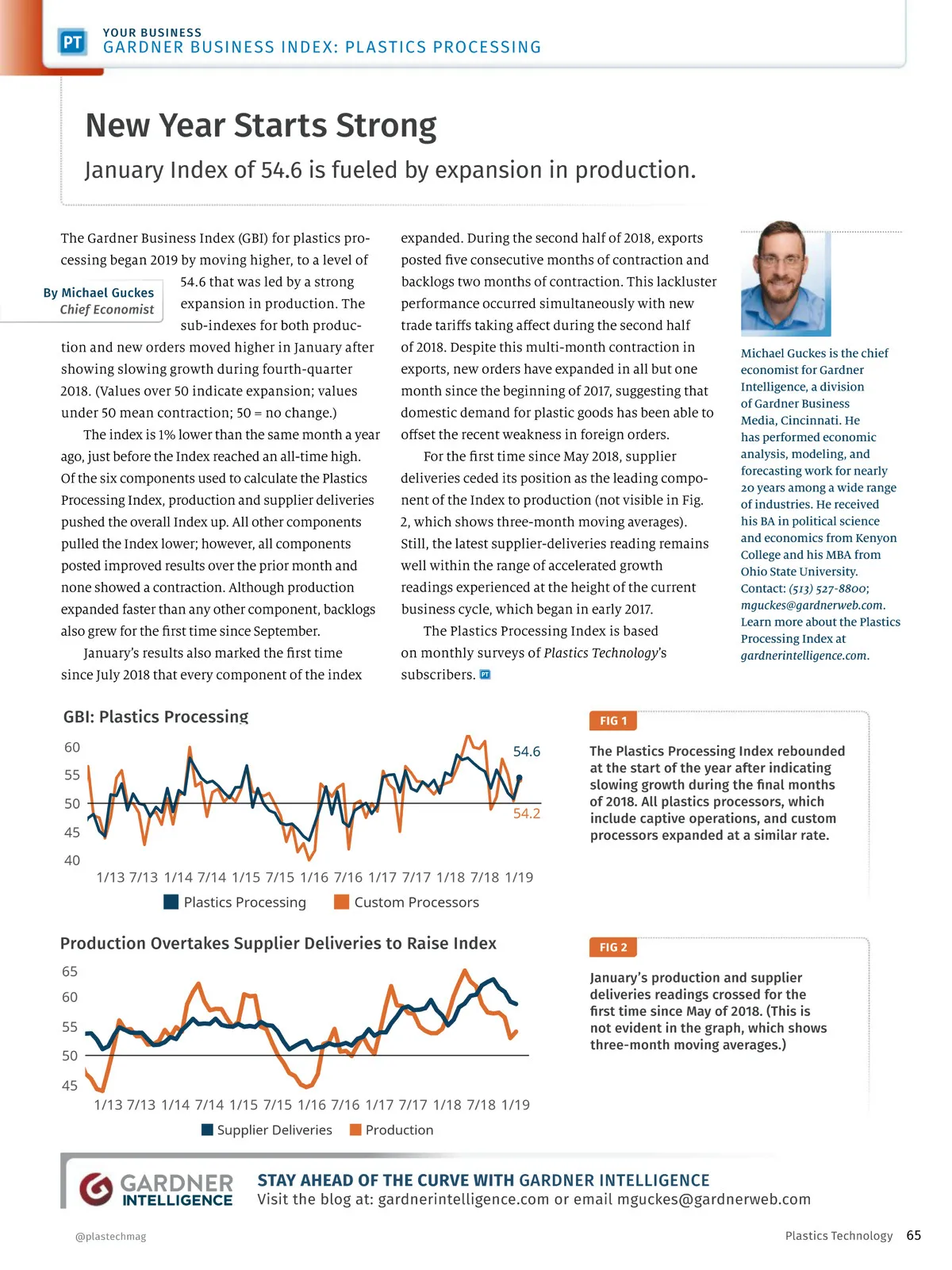 PT YOUR BUSINESS
GARDNER BUSINESS INDEX: PLASTICS PROCESSING

New Year Starts Strong

January Index of 54.6 is fueled by expansion in production.

By Michael Guckes
Chief Economist

The Gardner Business Index (GBI) for plastics processing began 2019 by moving higher, to a level of 54.6 that was led by a strong expansion in production. The sub-indexes for both production and new orders moved higher in January after showing slowing growth during fourth-quarter 2018. (Values over 50 indicate expansion; values under 50 mean contraction; 50 = no change.)

The index is 1% lower than the same month a year ago, just before the Index reached an all-time high. Of the six components used to calculate the Plastics Processing Index, production and supplier deliveries pushed the overall Index up. All other components pulled the Index lower; however, all components posted improved results over the prior month and none showed a contraction. Although production expanded faster than any other component, backlogs also grew for the first time since September.

January's results also marked the first time since July 2018 that every component of the index expanded. During the second half of 2018, exports posted five consecutive months of contraction and backlogs two months of contraction. This lackluster performance occurred simultaneously with new trade tariffs taking affect during the second half of 2018. Despite this multi-month contraction in exports, new orders have expanded in all but one month since the beginning of 2017, suggesting that domestic demand for plastic goods has been able to offset the recent weakness in foreign orders.

For the first time since May 2018, supplier deliveries ceded its position as the leading component of the Index to production (not visible in Fig. 2, which shows three-month moving averages). Still, the latest supplier-deliveries reading remains well within the range of accelerated growth readings experienced at the height of the current business cycle, which began in early 2017.

The Plastics Processing Index is based on monthly surveys of Plastics Technology's subscribers. PT

Michael Guckes is the chief economist for Gardner Intelligence, a division of Gardner Business Media, Cincinnati. He has performed economic analysis, modeling, and forecasting work for nearly 20 years among a wide range of industries. He received his BA in political science and economics from Kenyon College and his MBA from Ohio State University. Contact: (513) 527-8800; mguckes@gardnerweb.com. Learn more about the Plastics Processing Index at gardnerintelligence.com.

GBI: Plastics Processing

60
55
50
45
40

54.6
54.2

1/13 7/13 1/14 7/14 1/15 7/15 1/16 7/16 1/17 7/17 1/18 7/18 1/19

Plastics Processing Custom Processors

FIG 1

The Plastics Processing Index rebounded at the start of the year after indicating slowing growth during the final months of 2018. All plastics processors, which include captive operations, and custom processors expanded at a similar rate.

Production Overtakes Supplier Deliveries to Raise Index

65
60
55
50
45

1/13 7/13 1/14 7/14 1/15 7/15 1/16 7/16 1/17 7/17 1/18 7/18 1/19

Supplier Deliveries Production

FIG 2

January's production and supplier deliveries readings crossed for the first time since May of 2018. (This is not evident in the graph, which shows three-month moving averages.)

GARDNER INTELLIGENCE
STAY AHEAD OF THE CURVE WITH GARDNER INTELLIGENCE
Visit the blog at: gardnerintelligence.com or email mguckes@gardnerweb.com

@plastechmag

Plastics Technology 65